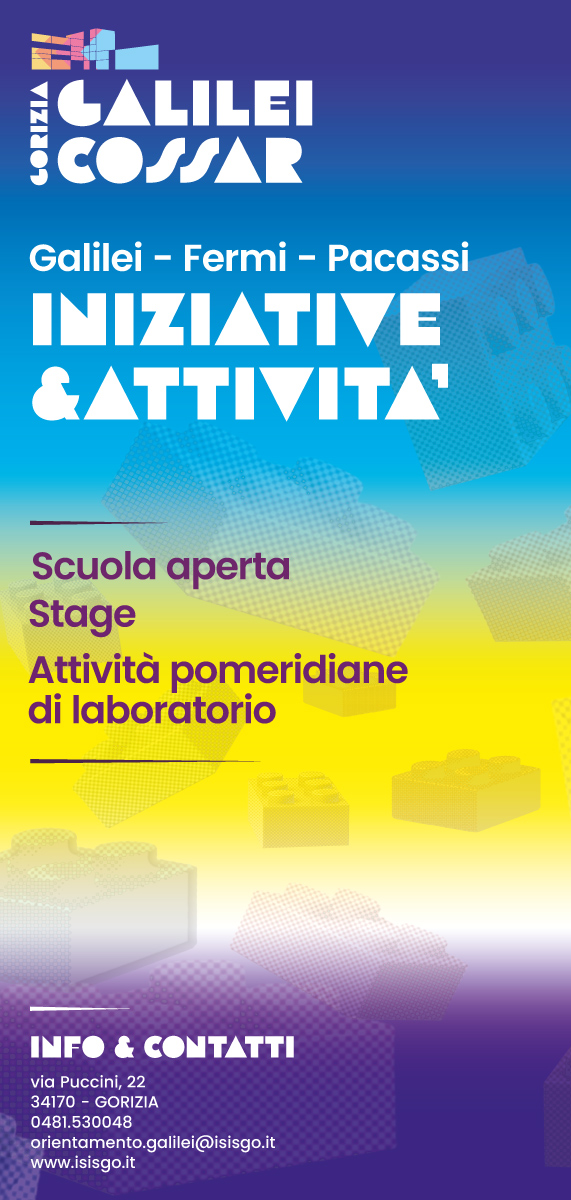 GORIZIA
GALILEI
COSSAR

Galilei - Fermi - Pacassi

INIZIATIVE
&ATTIVITA'

Scuola aperta
Stage
Attività pomeridiane di laboratorio

INFO & CONTATTI

via Puccini, 22
34170 - GORIZIA
0481.530048
orientamento.galilei@isisgo.it
www.isisgo.it